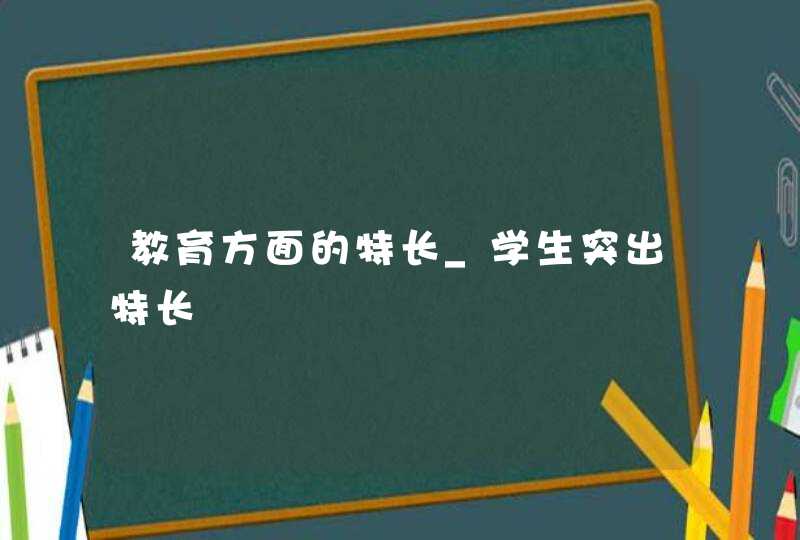 教育方面的特长_学生突出特长